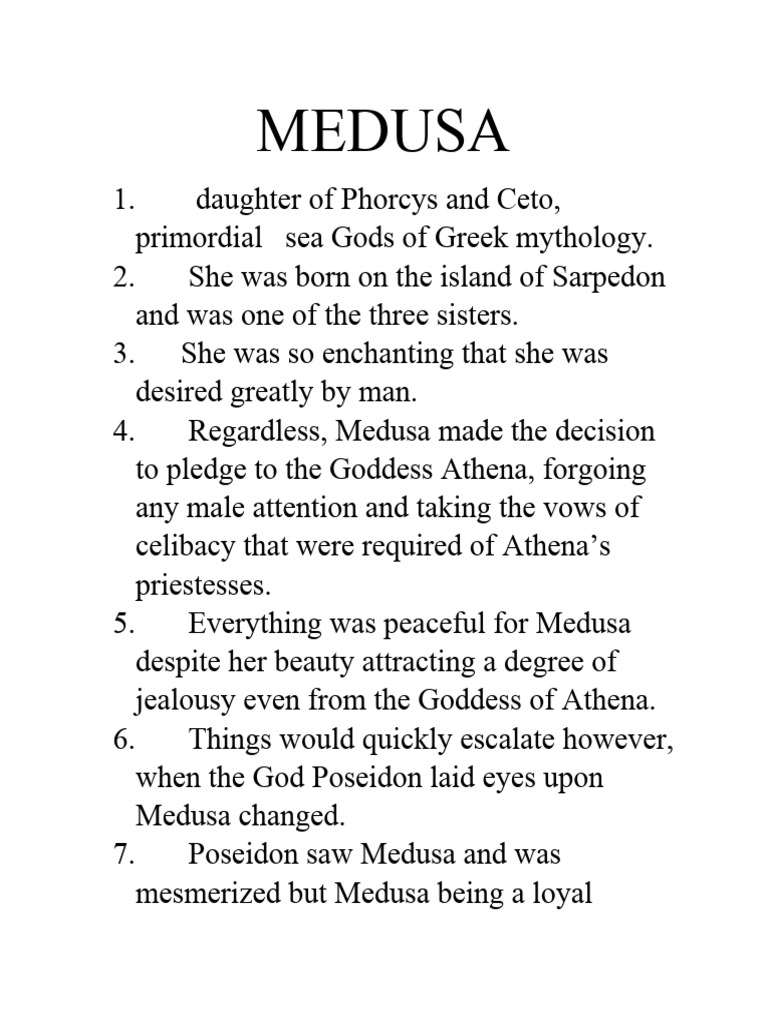 MEDUSA

1. daughter of Phorcys and Ceto, primordial sea Gods of Greek mythology.
2. She was born on the island of Sarpedon and was one of the three sisters.
3. She was so enchanting that she was desired greatly by man.
4. Regardless, Medusa made the decision to pledge to the Goddess Athena, forgoing any male attention and taking the vows of celibacy that were required of Athena’s priestesses.
5. Everything was peaceful for Medusa despite her beauty attracting a degree of jealousy even from the Goddess of Athena.
6. Things would quickly escalate however, when the God Poseidon laid eyes upon Medusa changed.
7. Poseidon saw Medusa and was mesmerized but Medusa being a loyal